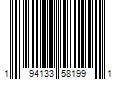 1 94133 58199 1